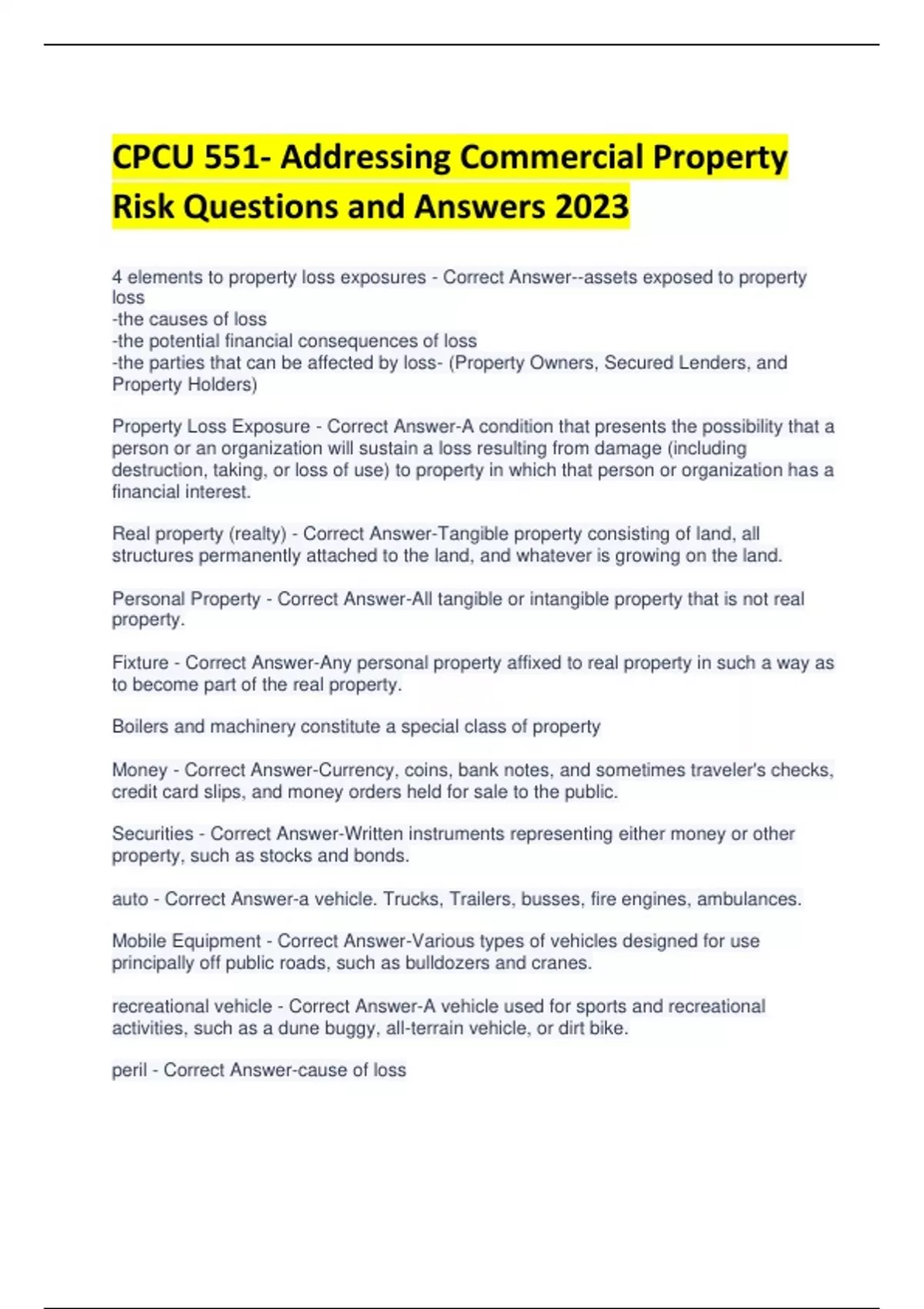 CPCU 551- Addressing Commercial Property Risk Questions and Answers 2023

4 elements to property loss exposures - Correct Answer--assets exposed to property loss
-the causes of loss
-the potential financial consequences of loss
-the parties that can be affected by loss- (Property Owners, Secured Lenders, and Property Holders)

Property Loss Exposure - Correct Answer-A condition that presents the possibility that a person or an organization will sustain a loss resulting from damage (including destruction, taking, or loss of use) to property in which that person or organization has a financial interest.

Real property (realty) - Correct Answer-Tangible property consisting of land, all structures permanently attached to the land, and whatever is growing on the land.

Personal Property - Correct Answer-All tangible or intangible property that is not real property.

Fixture - Correct Answer-Any personal property affixed to real property in such a way as to become part of the real property.

Boilers and machinery constitute a special class of property

Money - Correct Answer-Currency, coins, bank notes, and sometimes traveler's checks, credit card slips, and money orders held for sale to the public.

Securities - Correct Answer-Written instruments representing either money or other property, such as stocks and bonds.

auto - Correct Answer-a vehicle. Trucks, Trailers, busses, fire engines, ambulances.

Mobile Equipment - Correct Answer-Various types of vehicles designed for use principally off public roads, such as bulldozers and cranes.

recreational vehicle - Correct Answer-A vehicle used for sports and recreational activities, such as a dune buggy, all-terrain vehicle, or dirt bike.

peril - Correct Answer-cause of loss